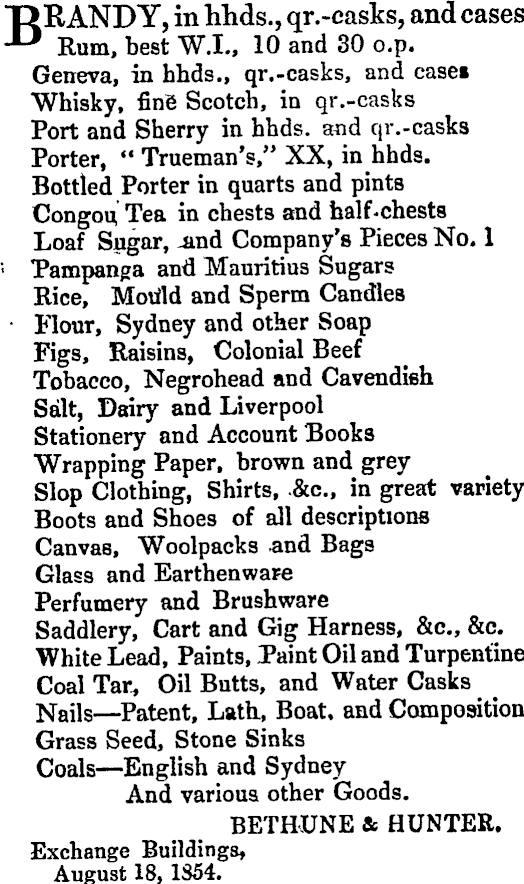 BRANDY, in hhds., qr.-casks, and cases
Rum, best W.I., 10 and 30 o.p.
Geneva, in hhds., qr.-casks, and cases
Whisky, fine Scotch, in qr.-casks
Port and Sherry in hhds. and qr.-casks
Porter, "Trueman's," XX, in hhds.
Bottled Porter in quarts and pints
Congou Tea in chests and half-chests
Loaf Sugar, and Company's Pieces No. 1
Pampanga and Mauritius Sugars
Rice, Mould and Sperm Candles
Flour, Sydney and other Soap
Figs, Raisins, Colonial Beef
Tobacco, Negrohead and Cavendish
Salt, Dairy and Liverpool
Stationery and Account Books
Wrapping Paper, brown and grey
Slop Clothing, Shirts, &c., in great variety
Boots and Shoes of all descriptions
Canvas, Woolpacks and Bags
Glass and Earthenware
Perfumery and Brushware
Saddlery, Cart and Gig Harness, &c., &c.
White Lead, Paints, Paint Oil and Turpentine
Coal Tar, Oil Butts, and Water Casks
Nails—Patent, Lath, Boat, and Composition
Grass Seed, Stone Sinks
Coals—English and Sydney
And various other Goods.
BETHUNE & HUNTER.
Exchange Buildings,
August 18, 1854.